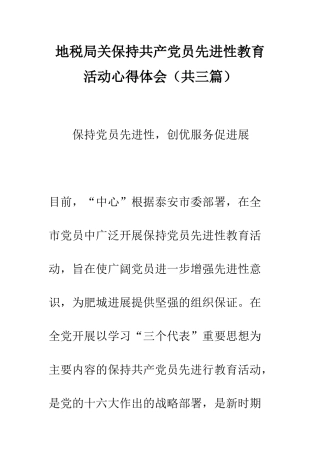 地税局关保持共产党员先进性教育活动心得体会（共三篇）

保持党员先进性，创优服务促进展

目前，“中心”根据泰安市委部署，在全市党员中广泛开展保持党员先进性教育活动，旨在使广阔党员进一步增强先进性意识，为肥城进展提供坚强的组织保证。在全党开展以学习“三个代表”重要思想为主要内容的保持共产党员先进行教育活动，是党的十六大作出的战略部署，是新时期